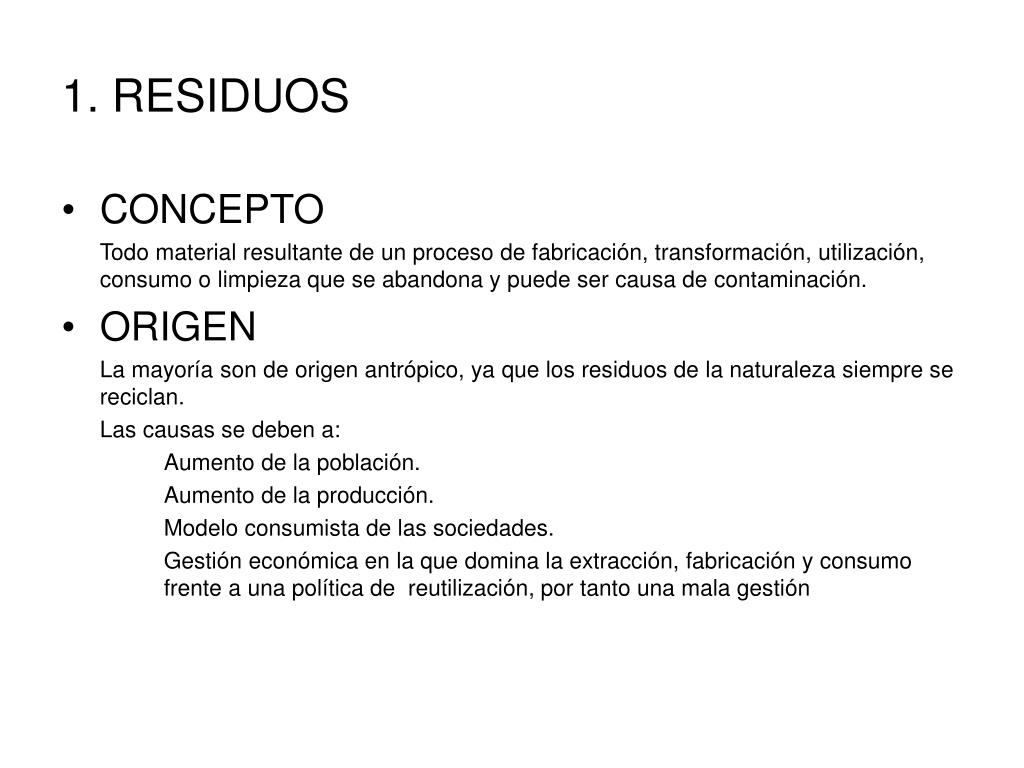 1. RESIDUOS

• CONCEPTO

Todo material resultante de un proceso de fabricación, transformación, utilización, consumo o limpieza que se abandona y puede ser causa de contaminación.

• ORIGEN

La mayoría son de origen antrópico, ya que los residuos de la naturaleza siempre se reciclan.

Las causas se deben a:

Aumento de la población.

Aumento de la producción.

Modelo consumista de las sociedades.

Gestión económica en la que domina la extracción, fabricación y consumo frente a una política de reutilización, por tanto una mala gestión